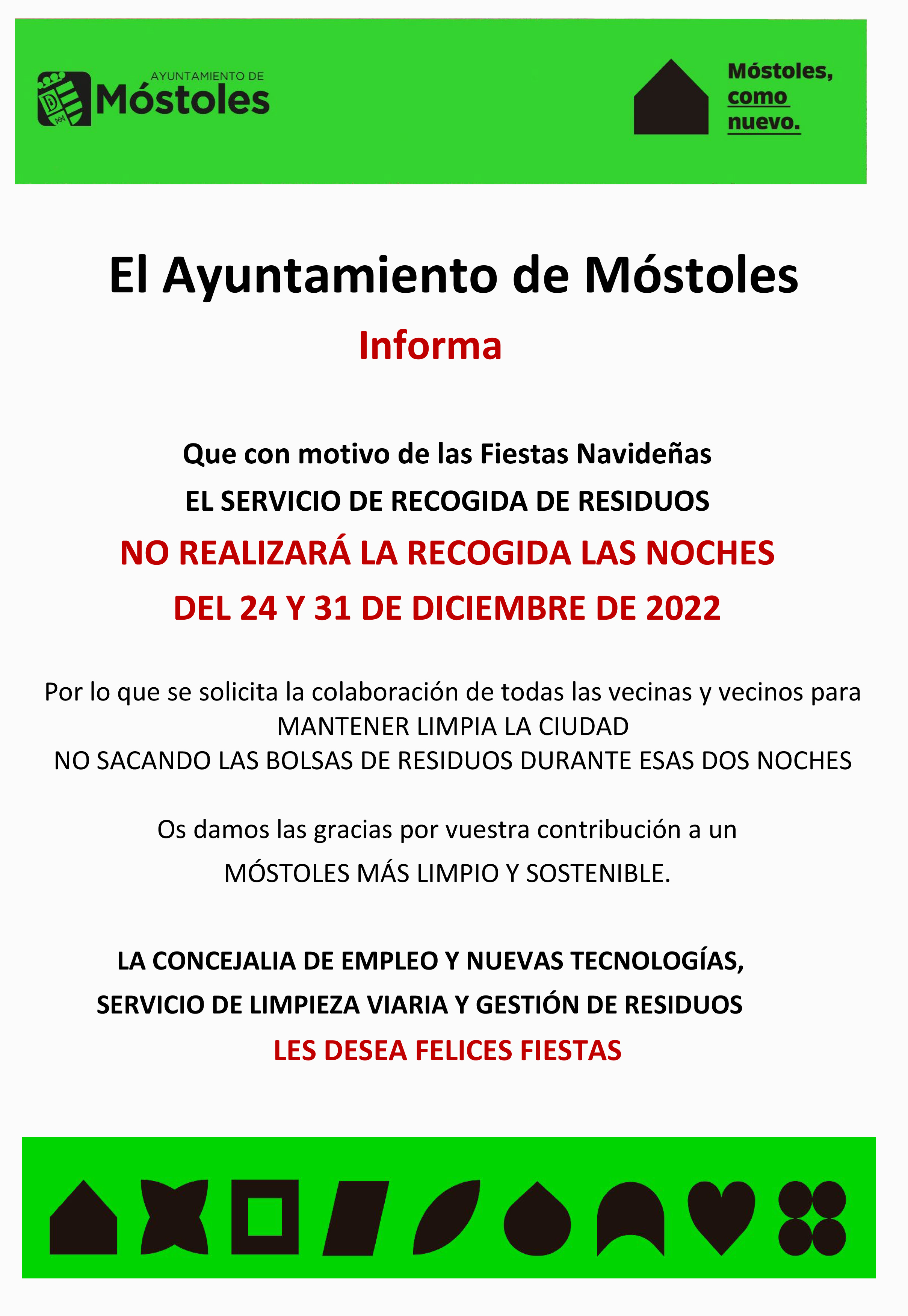 AYUNTAMIENTO DE
Móstoles

Móstoles,
como
nuevo.

El Ayuntamiento de Móstoles
Informa

Que con motivo de las Fiestas Navideñas
EL SERVICIO DE RECOGIDA DE RESIDUOS
NO REALIZARÁ LA RECOGIDA LAS NOCHES
DEL 24 Y 31 DE DICIEMBRE DE 2022

Por lo que se solicita la colaboración de todas las vecinas y vecinos para
MANTENER LIMPIA LA CIUDAD
NO SACANDO LAS BOLSAS DE RESIDUOS DURANTE ESAS DOS NOCHES

Os damos las gracias por vuestra contribución a un
MÓSTOLES MÁS LIMPIO Y SOSTENIBLE.

LA CONCEJALIA DE EMPLEO Y NUEVAS TECNOLOGÍAS,
SERVICIO DE LIMPIEZA VIARIA Y GESTIÓN DE RESIDUOS
LES DESEA FELICES FIESTAS